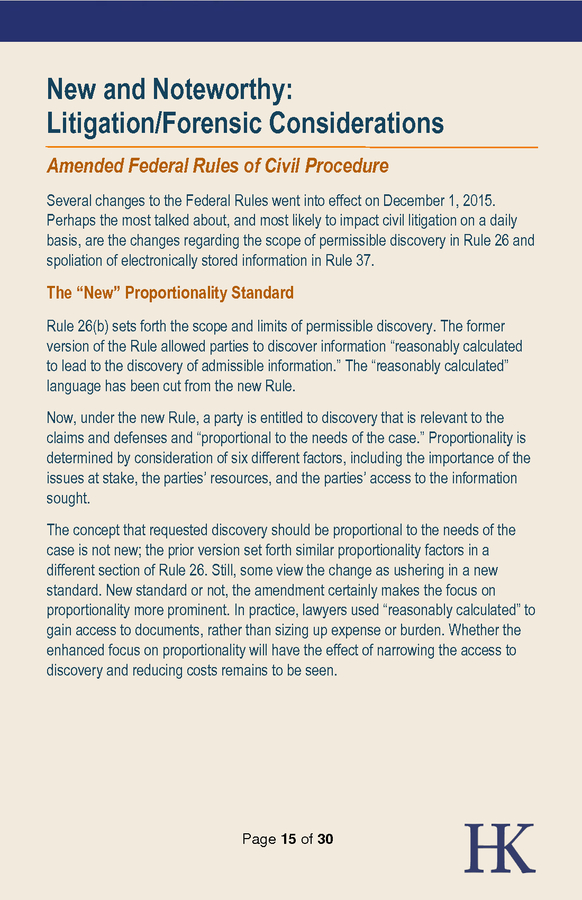 New and Noteworthy: Litigation/Forensic Considerations

Amended Federal Rules of Civil Procedure

Several changes to the Federal Rules went into effect on December 1, 2015. Perhaps the most talked about, and most likely to impact civil litigation on a daily basis, are the changes regarding the scope of permissible discovery in Rule 26 and spoliation of electronically stored information in Rule 37.

The “New” Proportionality Standard

Rule 26(b) sets forth the scope and limits of permissible discovery. The former version of the Rule allowed parties to discover information “reasonably calculated to lead to the discovery of admissible information.” The “reasonably calculated” language has been cut from the new Rule.

Now, under the new Rule, a party is entitled to discovery that is relevant to the claims and defenses and “proportional to the needs of the case.” Proportionality is determined by consideration of six different factors, including the importance of the issues at stake, the parties’ resources, and the parties’ access to the information sought.

The concept that requested discovery should be proportional to the needs of the case is not new; the prior version set forth similar proportionality factors in a different section of Rule 26. Still, some view the change as ushering in a new standard. New standard or not, the amendment certainly makes the focus on proportionality more prominent. In practice, lawyers used “reasonably calculated” to gain access to documents, rather than sizing up expense or burden. Whether the enhanced focus on proportionality will have the effect of narrowing the access to discovery and reducing costs remains to be seen.

Page 15 of 30

HK